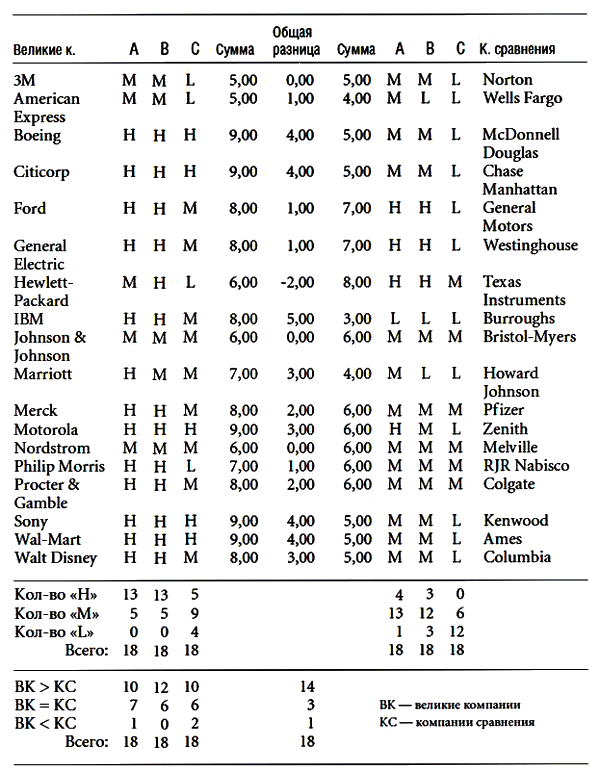 | Великие к. | A | B | C | Сумма | Общая разница | Сумма | A | B | C | К. сравнения |
|---|---|---|---|---|---|---|---|---|---|---|
| 3M | M | M | L | 5,00 | 0,00 | 5,00 | M | M | L | Norton |
| American Express | M | M | L | 5,00 | 1,00 | 4,00 | M | L | L | Wells Fargo |
| Boeing | H | H | H | 9,00 | 4,00 | 5,00 | M | M | L | McDonnell Douglas |
| Citicorp | H | H | H | 9,00 | 4,00 | 5,00 | M | M | L | Chase Manhattan |
| Ford | H | H | M | 8,00 | 1,00 | 7,00 | H | H | L | General Motors |
| General Electric | H | H | M | 8,00 | 1,00 | 7,00 | H | H | L | Westinghouse |
| Hewlett-Packard | M | H | L | 6,00 | -2,00 | 8,00 | H | H | M | Texas Instruments |
| IBM | H | H | M | 8,00 | 5,00 | 3,00 | L | L | L | Burroughs |
| Johnson & Johnson | M | M | M | 6,00 | 0,00 | 6,00 | M | M | M | Bristol-Myers |
| Marriott | H | M | M | 7,00 | 3,00 | 4,00 | M | L | L | Howard Johnson |
| Merck | H | H | M | 8,00 | 2,00 | 6,00 | M | M | M | Pfizer |
| Motorola | H | H | H | 9,00 | 3,00 | 6,00 | H | M | L | Zenith |
| Nordstrom | M | M | M | 6,00 | 0,00 | 6,00 | M | M | M | Melville |
| Philip Morris | H | H | L | 7,00 | 1,00 | 6,00 | M | M | M | RJR Nabisco |
| Procter & Gamble | H | H | M | 8,00 | 2,00 | 6,00 | M | M | M | Colgate |
| Sony | H | H | H | 9,00 | 4,00 | 5,00 | M | M | L | Kenwood |
| Wal-Mart | H | H | H | 9,00 | 4,00 | 5,00 | M | M | L | Ames |
| Walt Disney | H | H | M | 8,00 | 3,00 | 5,00 | M | M | L | Columbia |
| Кол-во «H» | 13 | 13 | 5 | | | | 4 | 3 | 0 | |
| Кол-во «M» | 5 | 5 | 9 | | | | 13 | 12 | 6 | |
| Кол-во «L» | 0 | 0 | 4 | | | | 1 | 3 | 12 | |
| Всего: | 18 | 18 | 18 | | | | 18 | 18 | 18 | |
| ВК > КС | 10 | 12 | 10 | | 14 | | | | | |
| ВК = КС | 7 | 6 | 6 | | 3 | | | | | |
| ВК < КС | 1 | 0 | 2 | | 1 | | | | | |
| Всего: | 18 | 18 | 18 | | 18 | | | | | |

ВК — великие компании
КС — компании сравнения